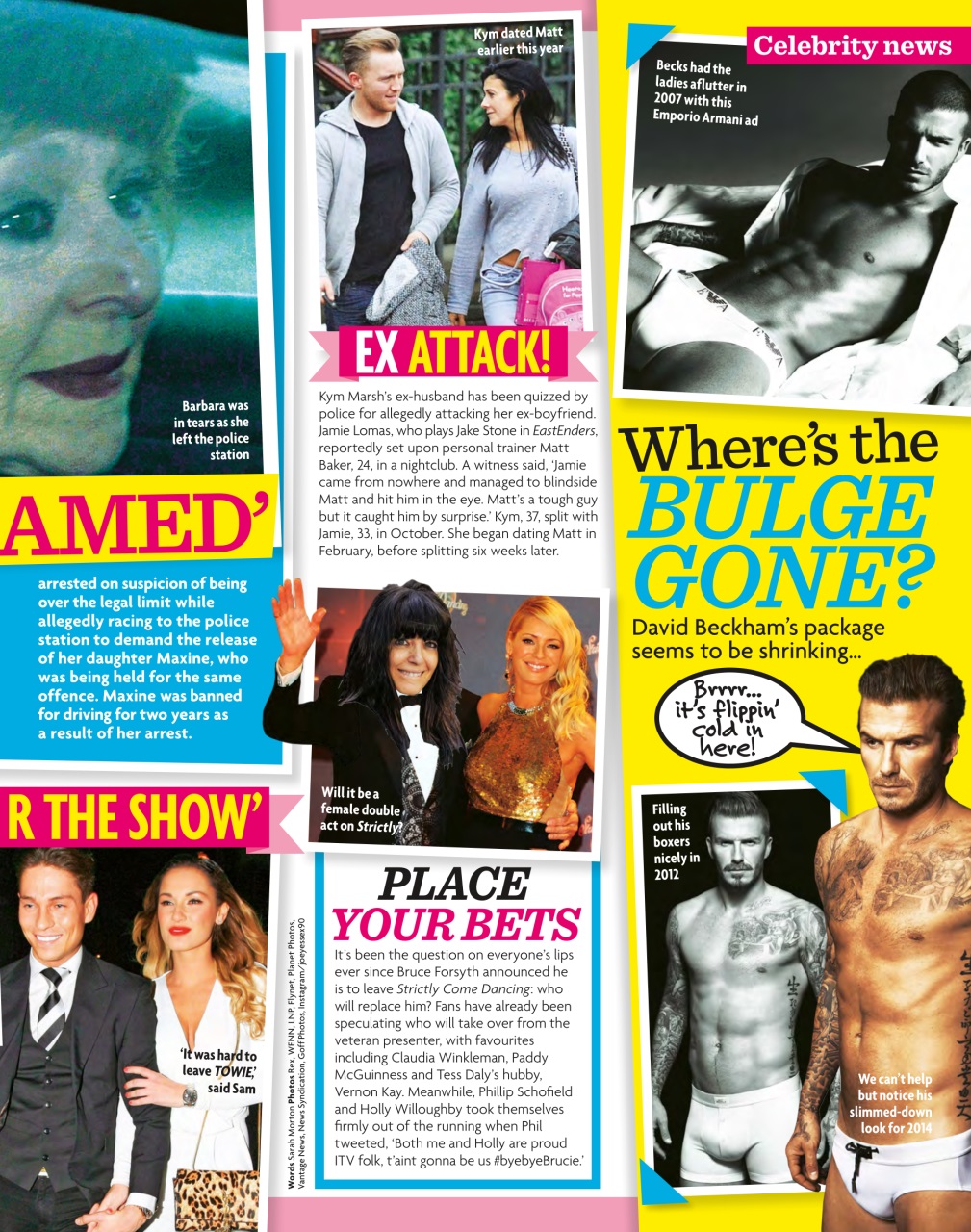 Barbara was in tears as she left the police station

AMED'

arrested on suspicion of being over the legal limit while allegedly racing to the police station to demand the release of her daughter Maxine, who was being held for the same offence. Maxine was banned for driving for two years as a result of her arrest.

R THE SHOW'

'It was hard to leave TOWIE,' said Sam

Words Sarah Morton Photos Rex, WENN, LNP, Flynet, Planet Photos, Vantage News, News Syndication, Goff Photos, Instagram/joeyessex90

Kym dated Matt earlier this year

EX ATTACK!

Kym Marsh's ex-husband has been quizzed by police for allegedly attacking her ex-boyfriend. Jamie Lomas, who plays Jake Stone in EastEnders, reportedly set upon personal trainer Matt Baker, 24, in a nightclub. A witness said, 'Jamie came from nowhere and managed to blindside Matt and hit him in the eye. Matt's a tough guy but it caught him by surprise.' Kym, 37, split with Jamie, 33, in October. She began dating Matt in February, before splitting six weeks later.

Will it be a female double act on Strictly?

PLACE YOUR BETS

It's been the question on everyone's lips ever since Bruce Forsyth announced he is to leave Strictly Come Dancing: who will replace him? Fans have already been speculating who will take over from the veteran presenter, with favourites including Claudia Winkleman, Paddy McGuinness and Tess Daly's hubby, Vernon Kay. Meanwhile, Phillip Schofield and Holly Willoughby took themselves firmly out of the running when Phil tweeted, 'Both me and Holly are proud ITV folk, t'aint gonna be us #byebyeBrucie.'

Celebrity news

Becks had the ladies aflutter in 2007 with this Emporio Armani ad

Where's the BULGE GONE?

David Beckham's package seems to be shrinking...

Brrrr... it's flippin' cold in here!

Filling out his boxers nicely in 2012

We can't help but notice his slimmed-down look for 2014